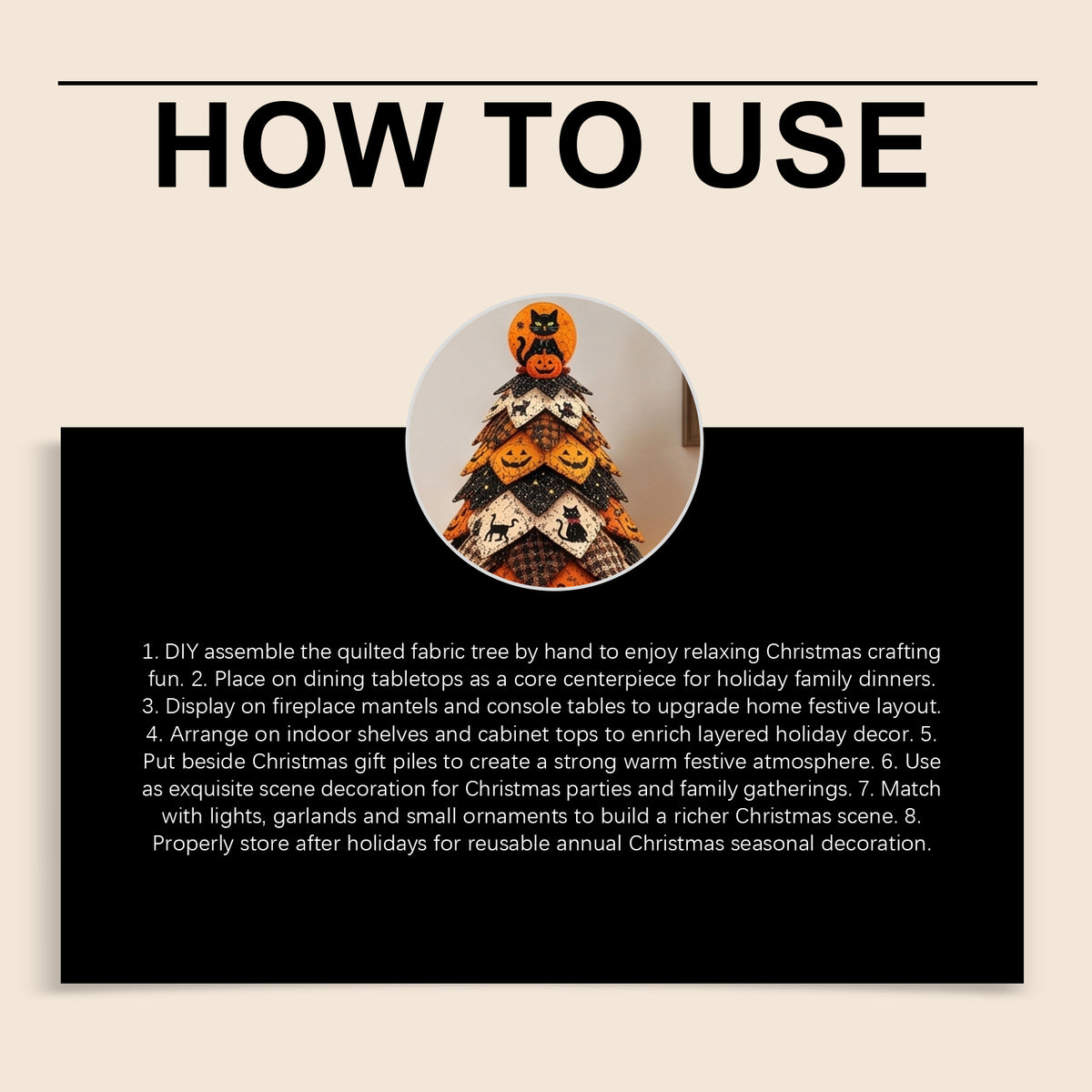 HOW TO USE

1. DIY assemble the quilted fabric tree by hand to enjoy relaxing Christmas crafting fun. 2. Place on dining tabletops as a core centerpiece for holiday family dinners. 3. Display on fireplace mantels and console tables to upgrade home festive layout. 4. Arrange on indoor shelves and cabinet tops to enrich layered holiday decor. 5. Put beside Christmas gift piles to create a strong warm festive atmosphere. 6. Use as exquisite scene decoration for Christmas parties and family gatherings. 7. Match with lights, garlands and small ornaments to build a richer Christmas scene. 8. Properly store after holidays for reusable annual Christmas seasonal decoration.